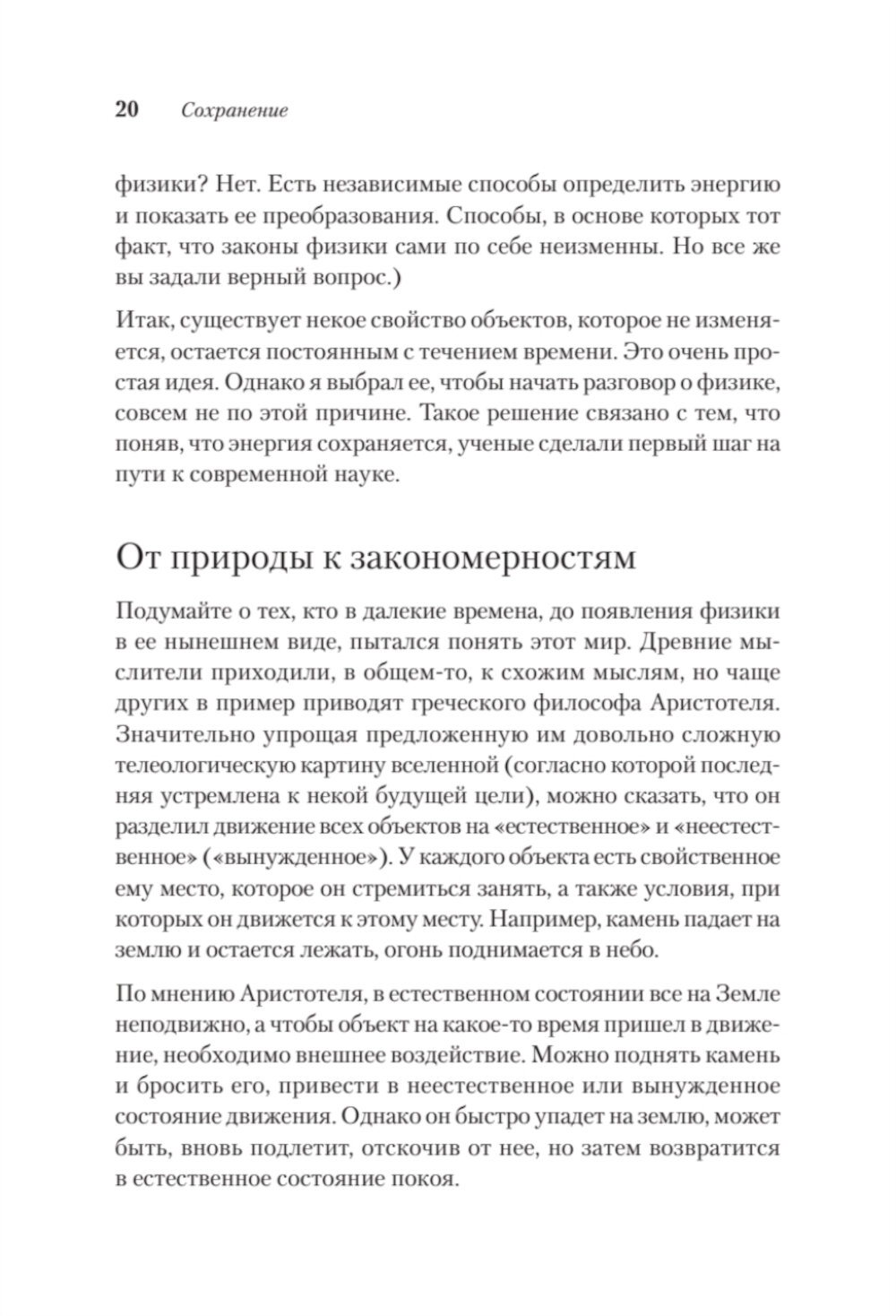 20 Сохранение

физики? Нет. Есть независимые способы определить энергию и показать ее преобразования. Способы, в основе которых тот факт, что законы физики сами по себе неизменны. Но все же вы задали верный вопрос.)

Итак, существует некое свойство объектов, которое не изменяется, остается постоянным с течением времени. Это очень простая идея. Однако я выбрал ее, чтобы начать разговор о физике, совсем не по этой причине. Такое решение связано с тем, что поняв, что энергия сохраняется, ученые сделали первый шаг на пути к современной науке.

От природы к закономерностям

Подумайте о тех, кто в далекие времена, до появления физики в ее нынешнем виде, пытался понять этот мир. Древние мыслители приходили, в общем-то, к схожим мыслям, но чаще других в пример приводят греческого философа Аристотеля. Значительно упрощая предложенную им довольно сложную телеологическую картину вселенной (согласно которой последняя устремлена к некой будущей цели), можно сказать, что он разделил движение всех объектов на «естественное» и «неестественное» («вынужденное»). У каждого объекта есть свойственное ему место, которое он стремиться занять, а также условия, при которых он движется к этому месту. Например, камень падает на землю и остается лежать, огонь поднимается в небо.

По мнению Аристотеля, в естественном состоянии все на Земле неподвижно, а чтобы объект на какое-то время пришел в движение, необходимо внешнее воздействие. Можно поднять камень и бросить его, привести в неестественное или вынужденное состояние движения. Однако он быстро упадет на землю, может быть, вновь подлетит, отскочив от нее, но затем возвратится в естественное состояние покоя.